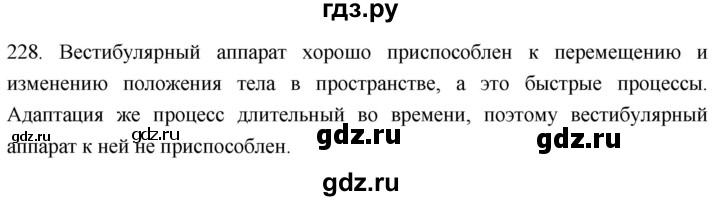 гдз.ру

228. Вестибулярный аппарат хорошо приспособлен к перемещению и изменению положения тела в пространстве, а это быстрые процессы. Адаптация же процесс длительный во времени, поэтому вестибулярный аппарат к ней не приспособлен.

gdz.ru gdz.ru gdz.ru gdz.ru

gdz.ru